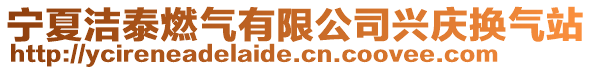 宁夏洁泰燃气有限公司兴庆换气站
http://ycireneadelaide.cn.coovee.com